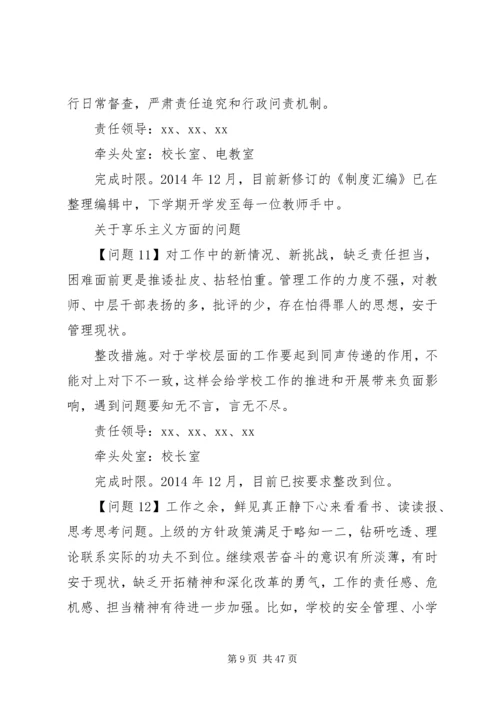 行日常督查，严肃责任追究和行政问责机制。

责任领导：xx、xx、xx

牵头处室：校长室、电教室

完成时限。2014 年 12 月，目前新修订的《制度汇编》已在整理编辑中，下学期开学发至每一位教师手中。

关于享乐主义方面的问题

【问题 11】对工作中的新情况、新挑战，缺乏责任担当，困难面前更是推诿扯皮、拈轻怕重。管理工作的力度不强，对教师、中层干部表扬的多，批评的少，存在怕得罪人的思想，安于管理现状。

整改措施。对于学校层面的工作要起到同声传递的作用，不能对上对下不一致，这样会给学校工作的推进和开展带来负面影响，遇到问题要知无不言，言无不尽。

责任领导：xx、xx、xx、xx

牵头处室：校长室

完成时限。2014 年 12 月，目前已按要求整改到位。

【问题 12】工作之余，鲜见真正静下心来看看书、读读报、思考思考问题。上级的方针政策满足于略知一二，钻研吃透、理论联系实际的功夫不到位。继续艰苦奋斗的意识有所淡薄，有时安于现状，缺乏开拓精神和深化改革的勇气，工作的责任感、危机感、担当精神有待进一步加强。比如，学校的安全管理、小学

第 9 页 共 47 页